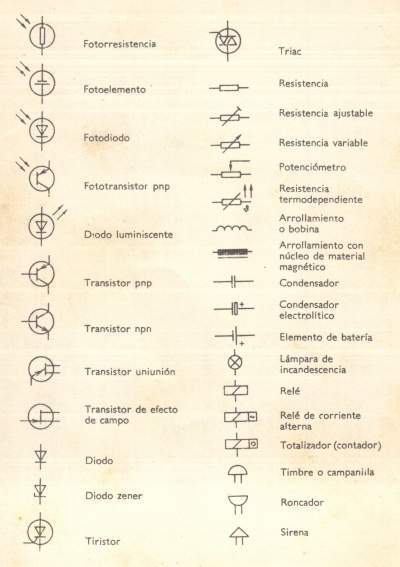 Fotorresistencia

Fotoelemento

Fotodiodo

Fototransistor pnp

Diodo luminiscente

Transistor pnp

Transistor npn

Transistor uniunión

Transistor de efecto de campo

Diodo

Diodo zener

Tiristor

Triac

Resistencia

Resistencia ajustable

Resistencia variable

Potenciómetro

Resistencia termodependiente

Arrollamiento o bobina

Arrollamiento con núcleo de material magnético

Condensador

Condensador electrolítico

Elemento de batería

Lámpara de incandescencia

Relé

Relé de corriente alterna

Totalizador (contador)

Timbre o campanilla

Roncador

Sirena